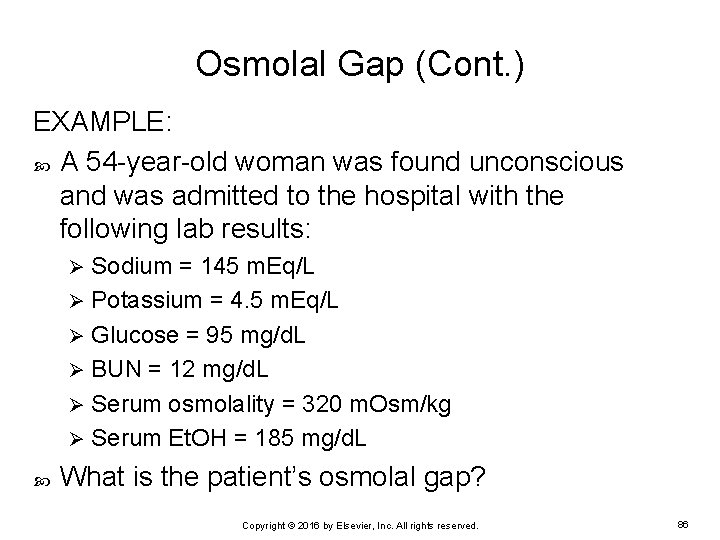 Osmolal Gap (Cont.)

EXAMPLE:

A 54-year-old woman was found unconscious and was admitted to the hospital with the following lab results:

Sodium = 145 mEq/L
Potassium = 4.5 mEq/L
Glucose = 95 mg/dL
BUN = 12 mg/dL
Serum osmolality = 320 mOsm/kg
Serum EtOH = 185 mg/dL

What is the patient's osmolal gap?

Copyright © 2016 by Elsevier, Inc. All rights reserved.

86